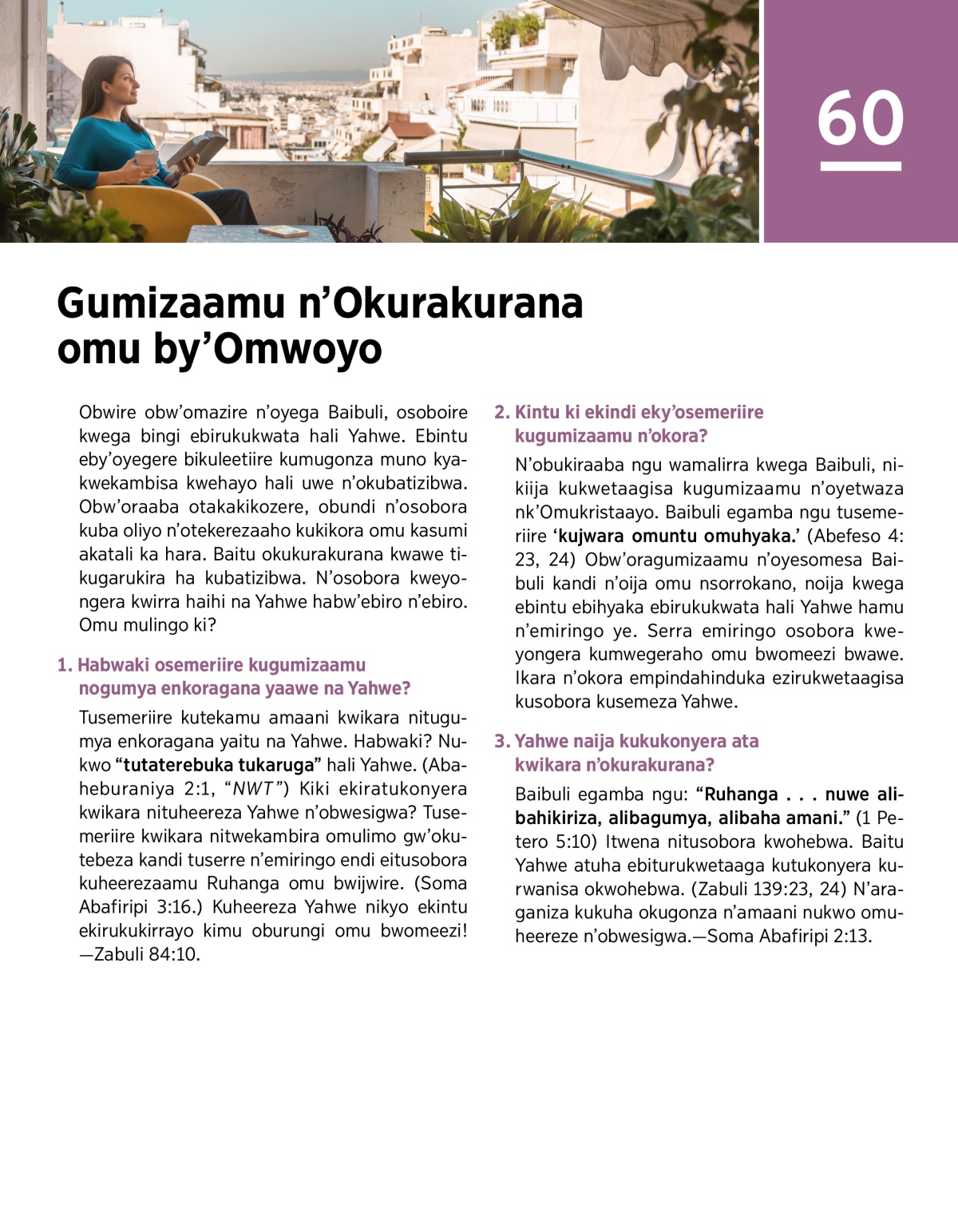 60

Gumizaamu n'Okurakurana omu by'Omwoyo

Obwire obw'omazire n'oyega Baibuli, osoboire kwega bingi ebirukukwata hali Yahwe. Ebintu eby'oyegere bikuleetiire kumugonza muno kyakwekambisa kwehayo hali uwe n'okubatizibwa. Obw'oraaba otakakikozere, obundi n'osobora kuba oliyo n'otekerezaaho kukikora omu kasumi akatali ka hara. Baitu okukurakurana kwawe tikugarukira ha kubatizibwa. N'osobora kweyongera kwirra haihi na Yahwe habw'ebiro n'ebiro. Omu mulingo ki?

1. Habwaki osemeriire kugumizaamu nogumya enkoragana yaawe na Yahwe?

Tusemeriire kutekamu amaani kwikara nitugumya enkoragana yaitu na Yahwe. Habwaki? Nukwo "tutaterebuka tukaruga" hali Yahwe. (Abaheburaniya 2:1, "NWT") Kiki ekiratukonyera kwikara nituheereza Yahwe n'obwesigwa? Tusemeriire kwikara nitwekambira omulimo gw'okutebeza kandi tuserre n'emiringo endi eitusobora kuheerezaamu Ruhanga omu bwijwire. (Soma Abafiripi 3:16.) Kuheereza Yahwe nikyo ekintu ekirukukirrayo kimu oburungi omu bwomeezi! —Zabuli 84:10.

2. Kintu ki ekindi eky'osemeriire kugumizaamu n'okora?

N'obukiraaba ngu wamalirra kwega Baibuli, nikiija kukwetaagisa kugumizaamu n'oyetwaza nk'Omukristaayo. Baibuli egamba ngu tusemeriire 'kujwara omuntu omuhyaka.' (Abefeso 4:23, 24) Obw'oragumizaamu n'oyesomesa Baibuli kandi n'oija omu nsorrokano, noija kwega ebintu ebihyaka ebirukukwata hali Yahwe hamu n'emiringo ye. Serra emiringo osobora kweyongera kumwegeraho omu bwomeezi bwawe. Ikara n'okora empindahinduka ezirukwetaagisa kusobora kusemeza Yahwe.

3. Yahwe naija kukukonyera ata kwikara n'okurakurana?

Baibuli egamba ngu: "Ruhanga . . . nuwe alibahikiriza, alibagumya, alibaha amani." (1 Petero 5:10) Itwena nitusobora kwohebwa. Baitu Yahwe atuha ebiturukwetaaga kutukonyera kurwanisa okwohebwa. (Zabuli 139:23, 24) N'araganiza kukuha okugonza n'amaani nukwo omuheereze n'obwesigwa.—Soma Abafiripi 2:13.